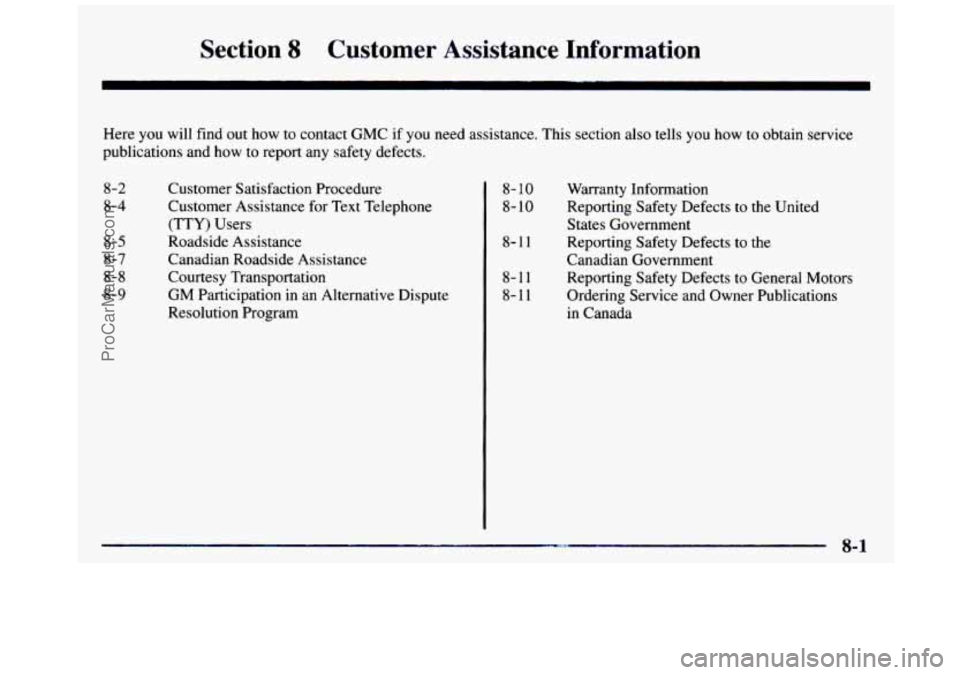 Section 8 Customer Assistance Information

Here you will find out how to contact GMC if you need assistance. This section also tells you how to obtain service publications and how to report any safety defects.

8-2 Customer Satisfaction Procedure
8-4 Customer Assistance for Text Telephone (TTY) Users
8-5 Roadside Assistance
8-7 Canadian Roadside Assistance
8-8 Courtesy Transportation
8-9 GM Participation in an Alternative Dispute Resolution Program

8-10 Warranty Information
8-10 Reporting Safety Defects to the United States Government
8-11 Reporting Safety Defects to the Canadian Government
8-11 Reporting Safety Defects to General Motors
8-11 Ordering Service and Owner Publications in Canada

8-1

ProCarManuals.com

carmanualsonline.info